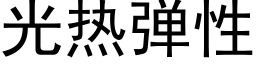 光热弹性